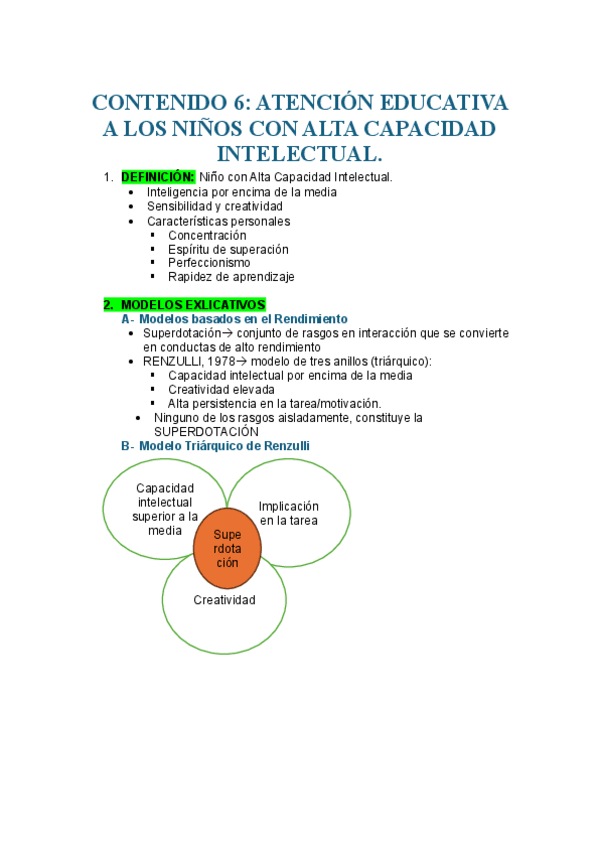 CONTENIDO 6: ATENCIÓN EDUCATIVA A LOS NIÑOS CON ALTA CAPACIDAD INTELECTUAL.

1. DEFINICIÓN: Niño con Alta Capacidad Intelectual.
- Inteligencia por encima de la media
- Sensibilidad y creatividad
- Características personales
  - Concentración
  - Espíritu de superación
  - Perfeccionismo
  - Rapidez de aprendizaje

2. MODELOS EXLICATIVOS
A- Modelos basados en el Rendimiento
- Superdotación→ conjunto de rasgos en interacción que se convierte en conductas de alto rendimiento
- RENZULLI, 1978→ modelo de tres anillos (triárquico):
  - Capacidad intelectual por encima de la media
  - Creatividad elevada
  - Alta persistencia en la tarea/motivación.
- Ninguno de los rasgos aisladamente, constituye la SUPERDOTACIÓN
B- Modelo Triárquico de Renzulli

Capacidad intelectual superior a la media
Implicación en la tarea
Supe rdota ción
Creatividad